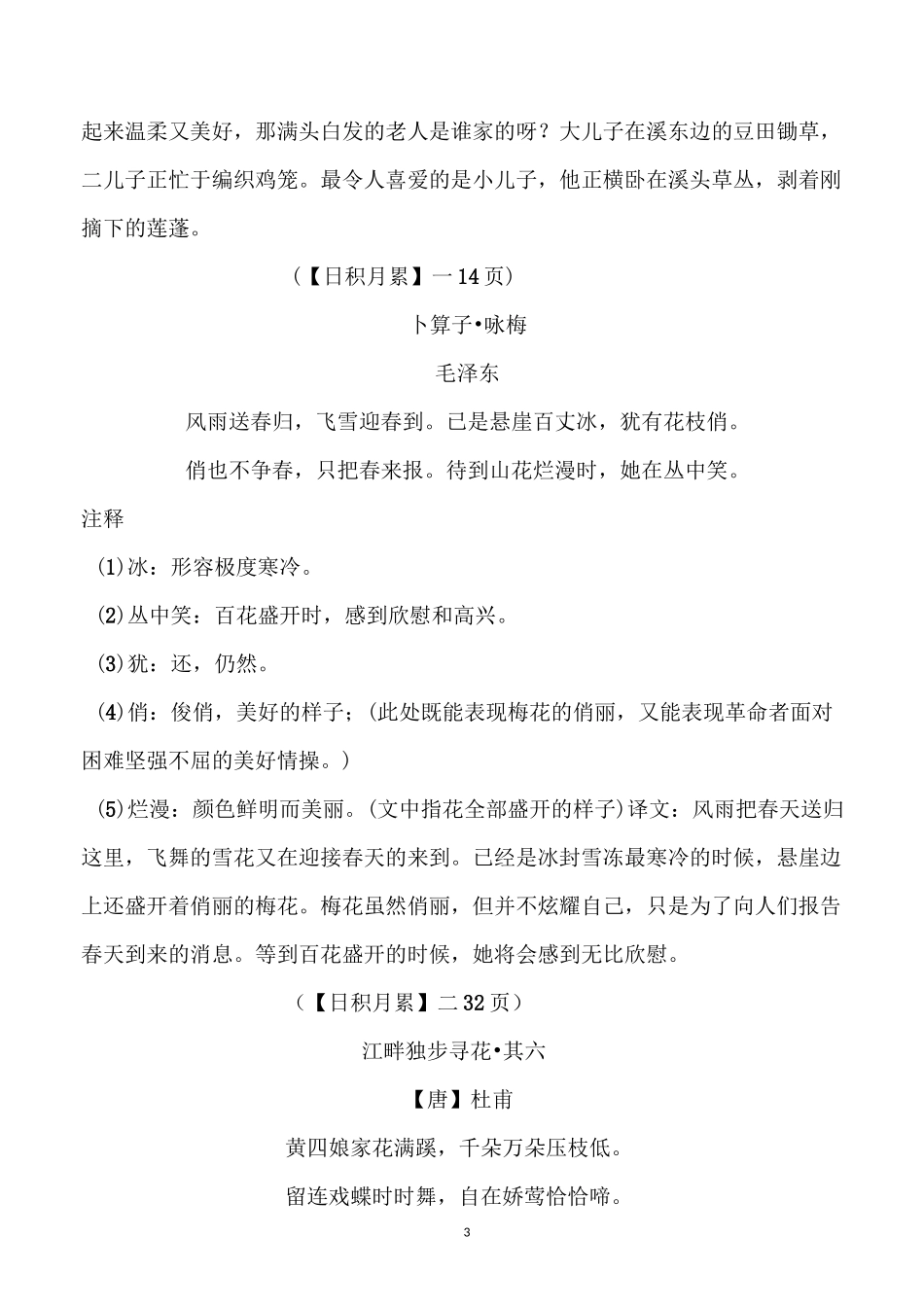 起来温柔又美好，那满头白发的老人是谁家的呀？大儿子在溪东边的豆田锄草，二儿子正忙于编织鸡笼。最令人喜爱的是小儿子，他正横卧在溪头草丛，剥着刚摘下的莲蓬。

（【日积月累】一 14 页）

卜算子•咏梅

毛泽东

风雨送春归，飞雪迎春到。已是悬崖百丈冰，犹有花枝俏。

俏也不争春，只把春来报。待到山花烂漫时，她在丛中笑。

注释

⑴冰：形容极度寒冷。

⑵丛中笑：百花盛开时，感到欣慰和高兴。

⑶犹：还，仍然。

⑷俏：俊俏，美好的样子；(此处既能表现梅花的俏丽，又能表现革命者面对困难坚强不屈的美好情操。)

⑸烂漫：颜色鲜明而美丽。(文中指花全部盛开的样子)译文：风雨把春天送归这里，飞舞的雪花又在迎接春天的来到。已经是冰封雪冻最寒冷的时候，悬崖边上还盛开着俏丽的梅花。梅花虽然俏丽，但并不炫耀自己，只是为了向人们报告春天到来的消息。等到百花盛开的时候，她将会感到无比欣慰。

（【日积月累】二 32 页）

江畔独步寻花•其六

【唐】杜甫

黄四娘家花满蹊，千朵万朵压枝低。

留连戏蝶时时舞，自在娇莺恰恰啼。

3